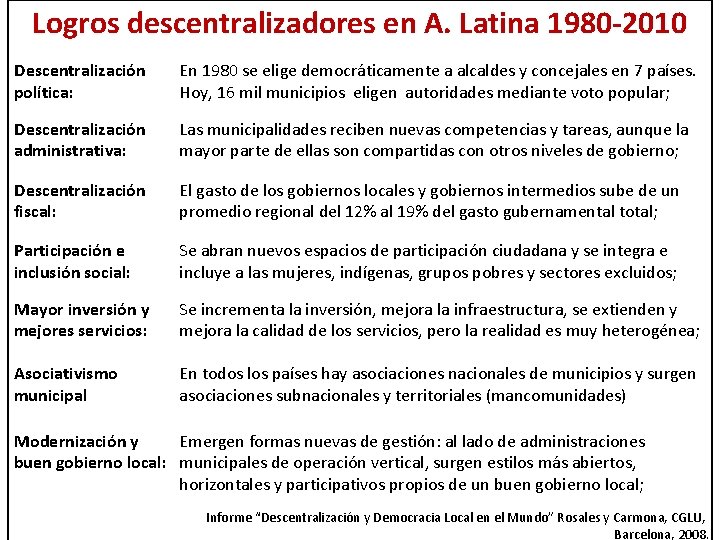 Logros descentralizadores en A. Latina 1980-2010

| | |
|---|---|
| Descentralización política: | En 1980 se elige democráticamente a alcaldes y concejales en 7 países. Hoy, 16 mil municipios eligen autoridades mediante voto popular; |
| Descentralización administrativa: | Las municipalidades reciben nuevas competencias y tareas, aunque la mayor parte de ellas son compartidas con otros niveles de gobierno; |
| Descentralización fiscal: | El gasto de los gobiernos locales y gobiernos intermedios sube de un promedio regional del 12% al 19% del gasto gubernamental total; |
| Participación e inclusión social: | Se abran nuevos espacios de participación ciudadana y se integra e incluye a las mujeres, indígenas, grupos pobres y sectores excluidos; |
| Mayor inversión y mejores servicios: | Se incrementa la inversión, mejora la infraestructura, se extienden y mejora la calidad de los servicios, pero la realidad es muy heterogénea; |
| Asociativismo municipal | En todos los países hay asociaciones nacionales de municipios y surgen asociaciones subnacionales y territoriales (mancomunidades) |
| Modernización y buen gobierno local: | Emergen formas nuevas de gestión: al lado de administraciones municipales de operación vertical, surgen estilos más abiertos, horizontales y participativos propios de un buen gobierno local; |

Informe "Descentralización y Democracia Local en el Mundo" Rosales y Carmona, CGLU, Barcelona, 2008.